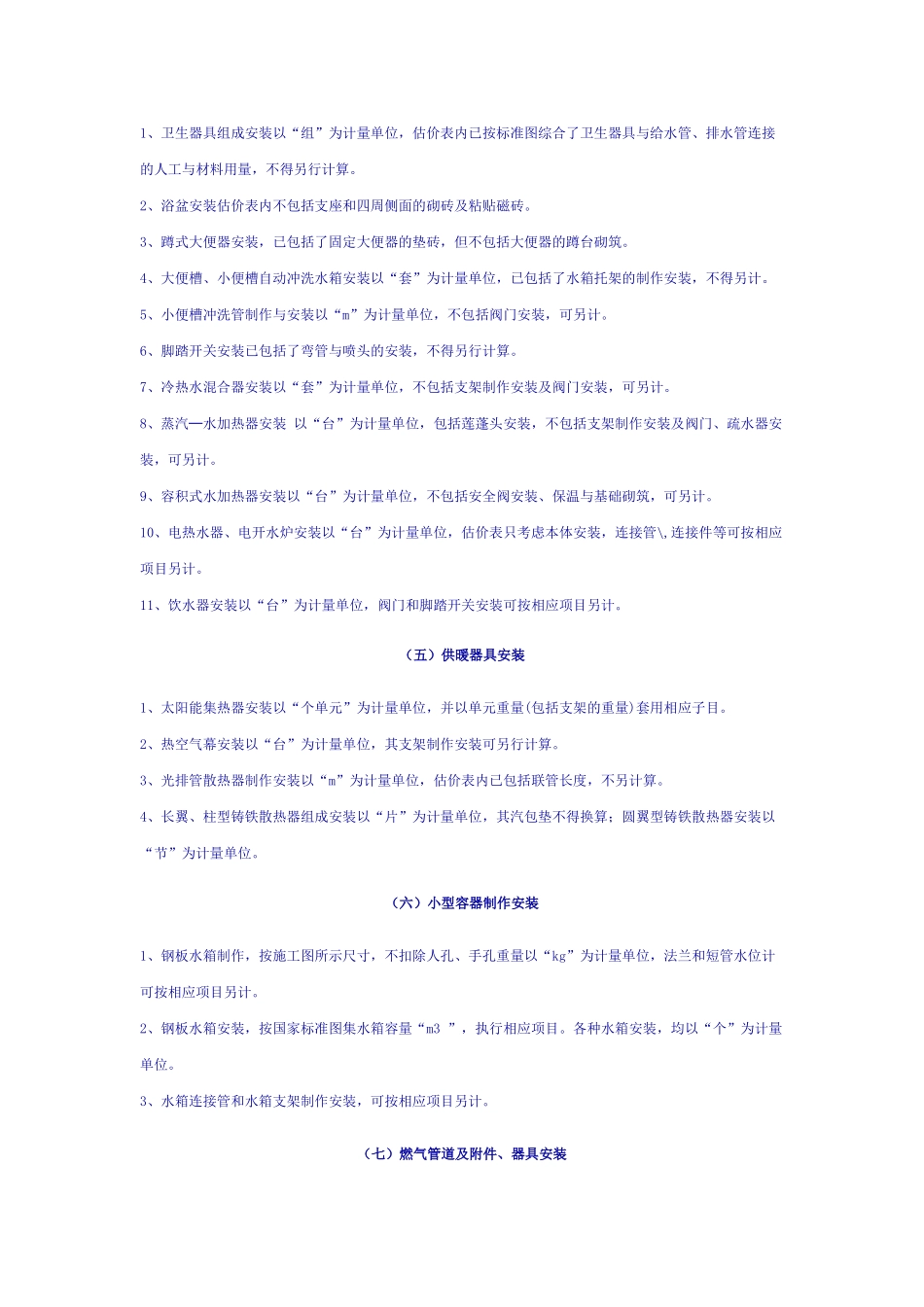 1、卫生器具组成安装以“组”为计量单位，估价表内已按标准图综合了卫生器具与给水管、排水管连接的人工与材料用量，不得另行计算。

2、浴盆安装估价表内不包括支座和四周侧面的砌砖及粘贴磁砖。

3、蹲式大便器安装，已包括了固定大便器的垫砖，但不包括大便器的蹲台砌筑。

4、大便槽、小便槽自动冲洗水箱安装以“套”为计量单位，已包括了水箱托架的制作安装，不得另计。

5、小便槽冲洗管制作与安装以“m”为计量单位，不包括阀门安装，可另计。

6、脚踏开关安装已包括了弯管与喷头的安装，不得另行计算。

7、冷热水混合器安装以“套”为计量单位，不包括支架制作安装及阀门安装，可另计。

8、蒸汽—水加热器安装 以“台”为计量单位，包括莲蓬头安装，不包括支架制作安装及阀门、疏水器安装，可另计。

9、容积式水加热器安装以“台”为计量单位，不包括安全阀安装、保温与基础砌筑，可另计。

10、电热水器、电开水炉安装以“台”为计量单位，估价表只考虑本体安装，连接管\,连接件等可按相应项目另计。

11、饮水器安装以“台”为计量单位，阀门和脚踏开关安装可按相应项目另计。

（五）供暖器具安装

1、太阳能集热器安装以“个单元”为计量单位，并以单元重量(包括支架的重量)套用相应子目。

2、热空气幕安装以“台”为计量单位，其支架制作安装可另行计算。

3、光排管散热器制作安装以“m”为计量单位，估价表内已包括联管长度，不另计算。

4、长翼、柱型铸铁散热器组成安装以“片”为计量单位，其汽包垫不得换算；圆翼型铸铁散热器安装以“节”为计量单位。

（六）小型容器制作安装

1、钢板水箱制作，按施工图所示尺寸，不扣除人孔、手孔重量以“kg”为计量单位，法兰和短管水位计可按相应项目另计。

2、钢板水箱安装，按国家标准图集水箱容量“m3 ”，执行相应项目。各种水箱安装，均以“个”为计量单位。

3、水箱连接管和水箱支架制作安装，可按相应项目另计。

（七）燃气管道及附件、器具安装